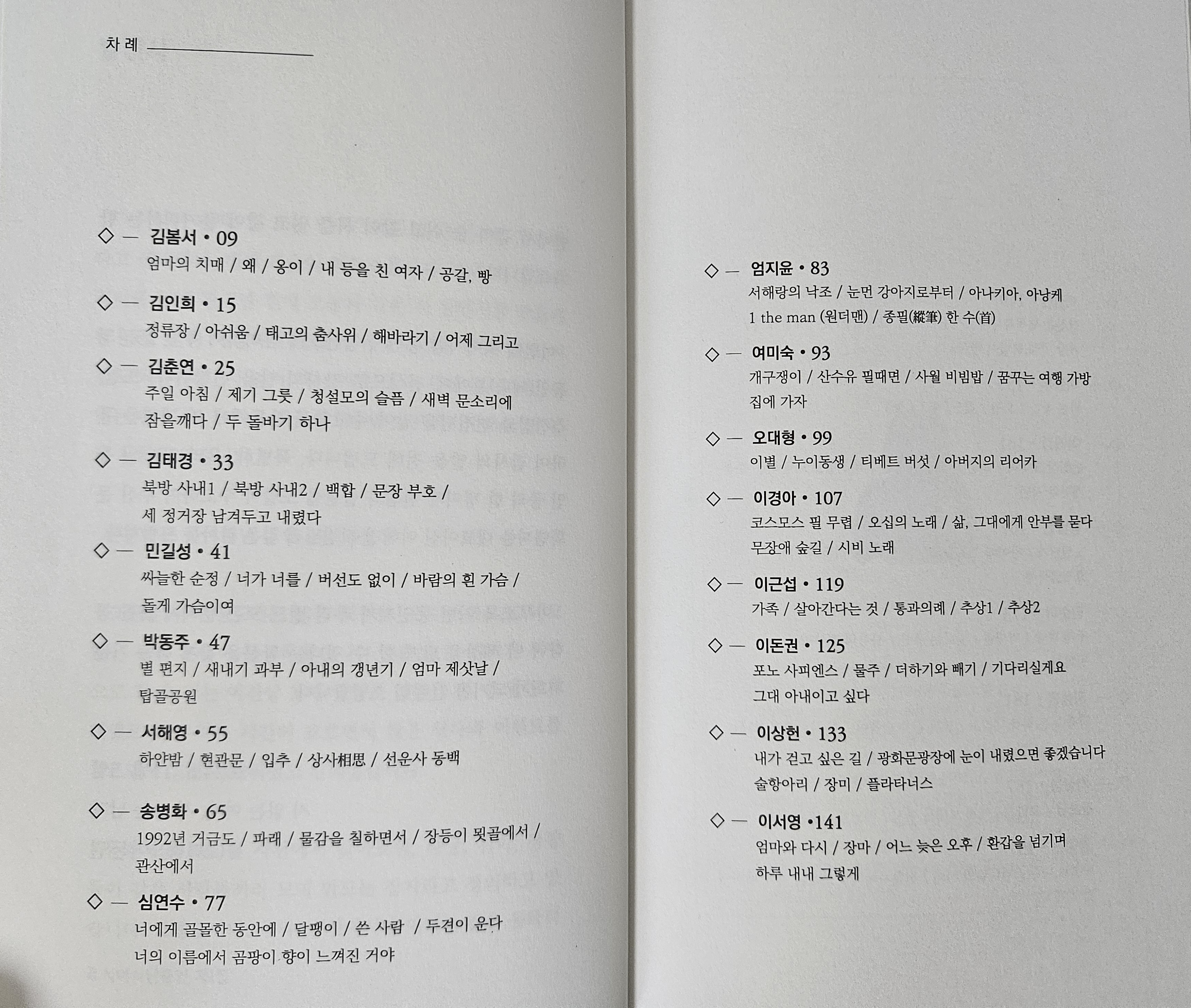 차 례

◇ — 김봄서 • 09
엄마의 치매 / 왜 / 옹이 / 내 등을 친 여자 / 공갈, 빵

◇ — 김인희 • 15
정류장 / 아쉬움 / 태고의 춤사위 / 해바라기 / 어제 그리고

◇ — 김춘연 • 25
주일 아침 / 제기 그릇 / 청설모의 슬픔 / 새벽 문소리에 잠을깨다 / 두 돌바기 하나

◇ — 김태경 • 33
북방 사내1 / 북방 사내2 / 백합 / 문장 부호 / 세 정거장 남겨두고 내렸다

◇ — 민길성 • 41
싸늘한 순정 / 너가 너를 / 버선도 없이 / 바람의 흰 가슴 / 돌게 가슴이여

◇ — 박동주 • 47
별 편지 / 새내기 과부 / 아내의 갱년기 / 엄마 제삿날 / 탑골공원

◇ — 서해영 • 55
하얀밤 / 현관문 / 입추 / 상사相思 / 선운사 동백

◇ — 송병화 • 65
1992년 거금도 / 파래 / 물감을 칠하면서 / 장등이 뒷골에서 / 관산에서

◇ — 심연수 • 77
너에게 골몰한 동안에 / 달팽이 / 쓴 사람 / 두견이 운다
너의 이름에서 곰팡이 향이 느껴진 거야

◇ — 엄지윤 • 83
서해랑의 낙조 / 눈먼 강아지로부터 / 아나키아, 아낭케
1 the man (원더맨) / 종필(縱筆) 한 수(首)

◇ — 여미숙 • 93
개구쟁이 / 산수유 필때면 / 사월 비빔밥 / 꿈꾸는 여행 가방
집에 가자

◇ — 오대형 • 99
이별 / 누이동생 / 티베트 버섯 / 아버지의 리어카

◇ — 이경아 • 107
코스모스 필 무렵 / 오십의 노래 / 삶, 그대에게 안부를 묻다
무장애 숲길 / 시비 노래

◇ — 이근섭 • 119
가족 / 살아간다는 것 / 통과의례 / 추상1 / 추상2

◇ — 이돈권 • 125
포노 사피엔스 / 물주 / 더하기와 빼기 / 기다리실게요
그대 아내이고 싶다

◇ — 이상헌 • 133
내가 걷고 싶은 길 / 광화문광장에 눈이 내렸으면 좋겠습니다
술항아리 / 장미 / 플라타너스

◇ — 이서영 •141
엄마와 다시 / 장마 / 어느 늦은 오후 / 환갑을 넘기며
하루 내내 그렇게